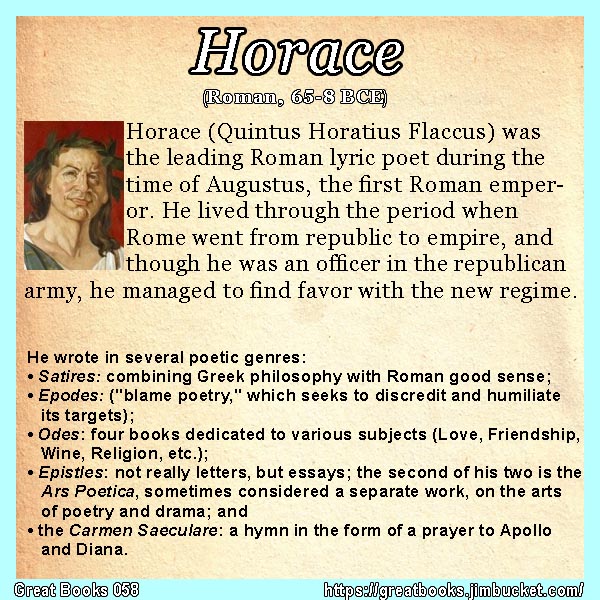 Horace

(Roman, 65-8 BCE)

Horace (Quintus Horatius Flaccus) was the leading Roman lyric poet during the time of Augustus, the first Roman emperor. He lived through the period when Rome went from republic to empire, and though he was an officer in the republican army, he managed to find favor with the new regime.

He wrote in several poetic genres:
• Satires: combining Greek philosophy with Roman good sense;
• Epodes: ("blame poetry," which seeks to discredit and humiliate its targets);
• Odes: four books dedicated to various subjects (Love, Friendship, Wine, Religion, etc.);
• Epistles: not really letters, but essays; the second of his two is the Ars Poetica, sometimes considered a separate work, on the arts of poetry and drama; and
• the Carmen Saeculare: a hymn in the form of a prayer to Apollo and Diana.

Great Books 058

https://greatbooks.jimbucket.com/